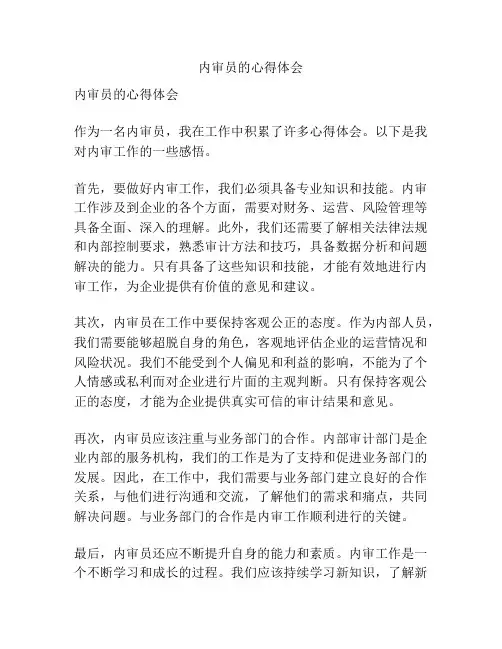 内审员的心得体会

内审员的心得体会

作为一名内审员，我在工作中积累了许多心得体会。以下是我对内审工作的一些感悟。

首先，要做好内审工作，我们必须具备专业知识和技能。内审工作涉及到企业的各个方面，需要对财务、运营、风险管理等具备全面、深入的理解。此外，我们还需要了解相关法律法规和内部控制要求，熟悉审计方法和技巧，具备数据分析和问题解决的能力。只有具备了这些知识和技能，才能有效地进行内审工作，为企业提供有价值的意见和建议。

其次，内审员在工作中要保持客观公正的态度。作为内部人员，我们需要能够超脱自身的角色，客观地评估企业的运营情况和风险状况。我们不能受到个人偏见和利益的影响，不能为了个人情感或私利而对企业进行片面的主观判断。只有保持客观公正的态度，才能为企业提供真实可信的审计结果和意见。

再次，内审员应该注重与业务部门的合作。内部审计部门是企业内部的服务机构，我们的工作是为了支持和促进业务部门的发展。因此，在工作中，我们需要与业务部门建立良好的合作关系，与他们进行沟通和交流，了解他们的需求和痛点，共同解决问题。与业务部门的合作是内审工作顺利进行的关键。

最后，内审员还应不断提升自身的能力和素质。内审工作是一个不断学习和成长的过程。我们应该持续学习新知识，了解新